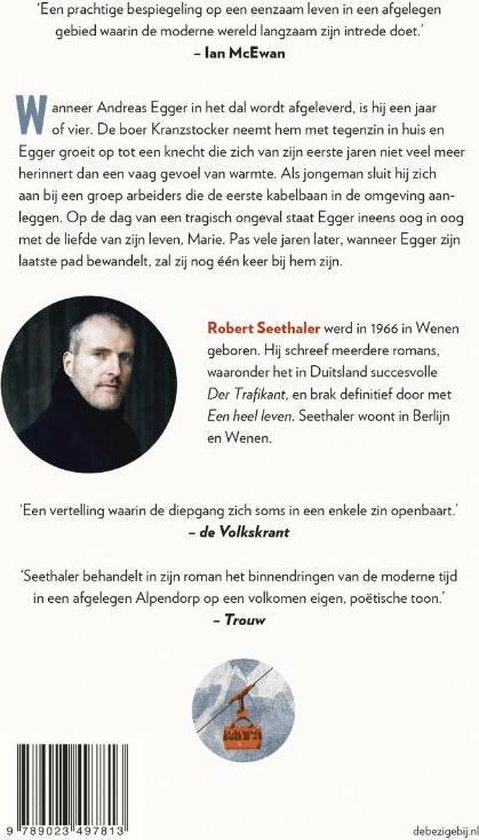 'Een prachtige bespiegeling op een eenzaam leven in een afgelegen gebied waarin de moderne wereld langzaam zijn intrede doet.'
– Ian McEwan

Wanneer Andreas Egger in het dal wordt afgeleverd, is hij een jaar of vier. De boer Kranzstocker neemt hem met tegenzin in huis en Egger groeit op tot een knecht die zich van zijn eerste jaren niet veel meer herinnert dan een vaag gevoel van warmte. Als jongeman sluit hij zich aan bij een groep arbeiders die de eerste kabelbaan in de omgeving aanleggen. Op de dag van een tragisch ongeval staat Egger ineens oog in oog met de liefde van zijn leven, Marie. Pas vele jaren later, wanneer Egger zijn laatste pad bewandelt, zal zij nog één keer bij hem zijn.

Robert Seethaler werd in 1966 in Wenen geboren. Hij schreef meerdere romans, waaronder het in Duitsland succesvolle Der Trafikant, en brak definitief door met Een heel leven. Seethaler woont in Berlijn en Wenen.

'Een vertelling waarin de diepgang zich soms in een enkele zin openbaart.'
– de Volkskrant

'Seethaler behandelt in zijn roman het binnendringen van de moderne tijd in een afgelegen Alpendorp op een volkomen eigen, poëtische toon.'
– Trouw

9 789023 497813

debezigebij.nl